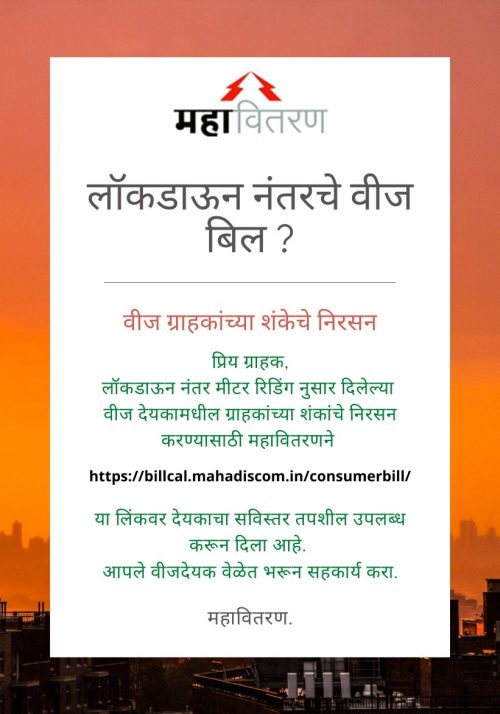 महावितरण

लॉकडाऊन नंतरचे वीज बिल ?

वीज ग्राहकांच्या शंकेचे निरसन

प्रिय ग्राहक,
लॉकडाऊन नंतर मीटर रिडिंग नुसार दिलेल्या वीज देयकामधील ग्राहकांच्या शंकांचे निरसन करण्यासाठी महावितरणने

https://billcal.mahadiscom.in/consumerbill/

या लिंकवर देयकाचा सविस्तर तपशील उपलब्ध करून दिला आहे.
आपले वीजदेयक वेळेत भरून सहकार्य करा.

महावितरण.